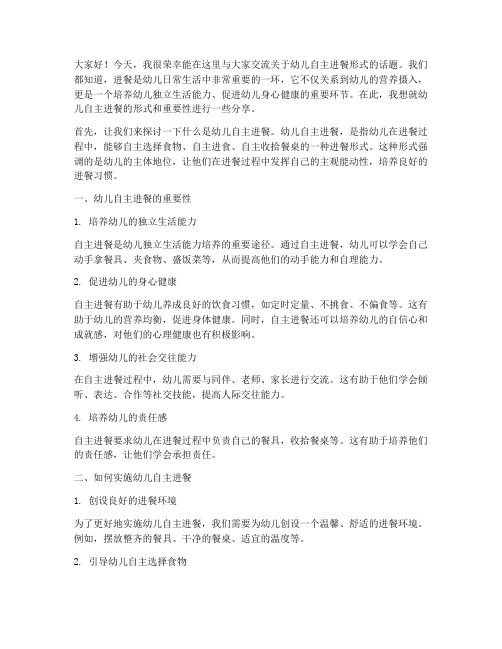 大家好！今天，我很荣幸能在这里与大家交流关于幼儿自主进餐形式的话题。我们都知道，进餐是幼儿日常生活中非常重要的一环，它不仅关系到幼儿的营养摄入，更是一个培养幼儿独立生活能力、促进幼儿身心健康的重要环节。在此，我想就幼儿自主进餐的形式和重要性进行一些分享。

首先，让我们来探讨一下什么是幼儿自主进餐。幼儿自主进餐，是指幼儿在进餐过程中，能够自主选择食物、自主进食、自主收拾餐桌的一种进餐形式。这种形式强调的是幼儿的主体地位，让他们在进餐过程中发挥自己的主观能动性，培养良好的进餐习惯。

一、幼儿自主进餐的重要性

1. 培养幼儿的独立生活能力

自主进餐是幼儿独立生活能力培养的重要途径。通过自主进餐，幼儿可以学会自己动手拿餐具、夹食物、盛饭菜等，从而提高他们的动手能力和自理能力。

2. 促进幼儿的身心健康

自主进餐有助于幼儿养成良好的饮食习惯，如定时定量、不挑食、不偏食等。这有助于幼儿的营养均衡，促进身体健康。同时，自主进餐还可以培养幼儿的自信心和成就感，对他们的心理健康也有积极影响。

3. 增强幼儿的社会交往能力

在自主进餐过程中，幼儿需要与同伴、老师、家长进行交流。这有助于他们学会倾听、表达、合作等社交技能，提高人际交往能力。

4. 培养幼儿的责任感

自主进餐要求幼儿在进餐过程中负责自己的餐具，收拾餐桌等。这有助于培养他们的责任感，让他们学会承担责任。

二、如何实施幼儿自主进餐

1. 创设良好的进餐环境

为了更好地实施幼儿自主进餐，我们需要为幼儿创设一个温馨、舒适的进餐环境。例如，摆放整齐的餐具、干净的餐桌、适宜的温度等。

2. 引导幼儿自主选择食物